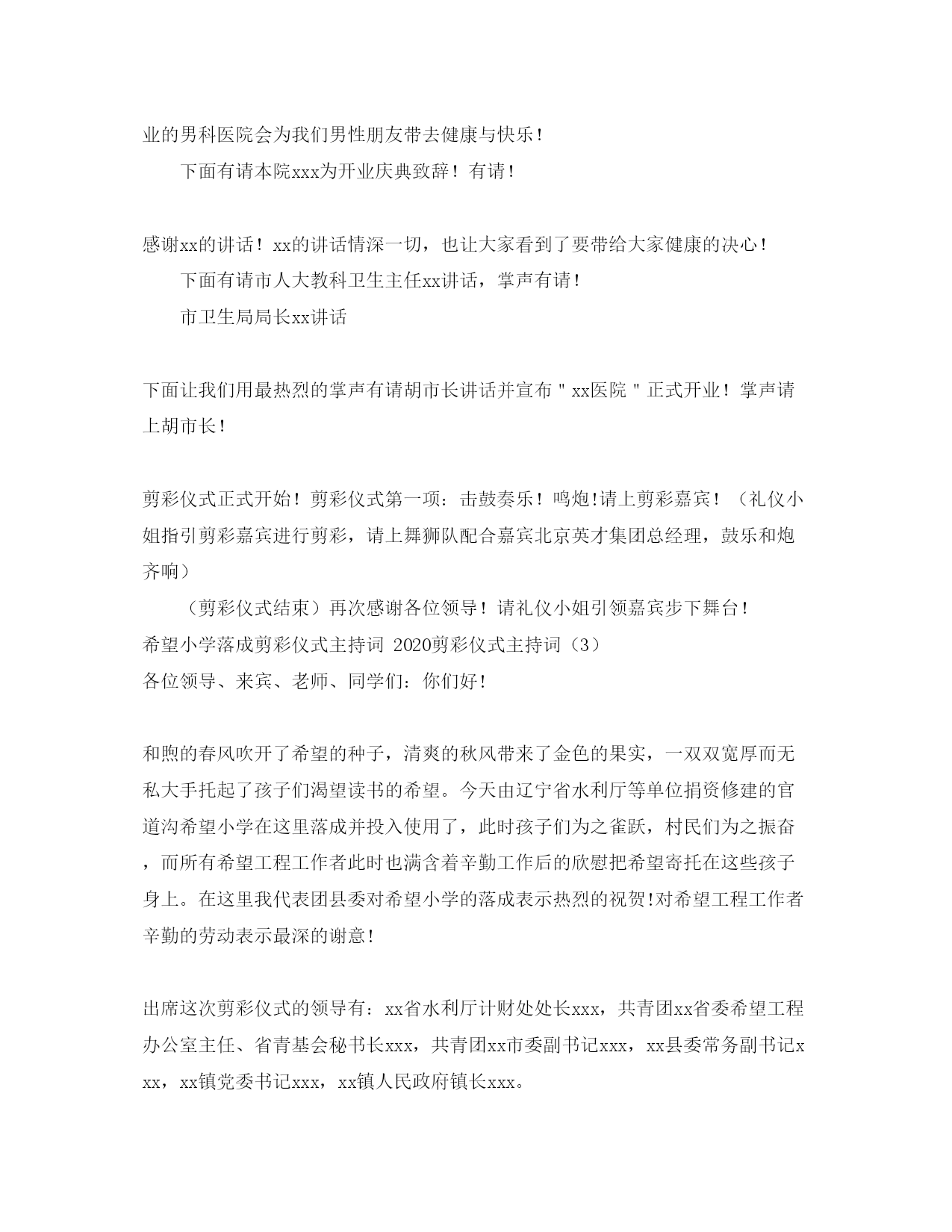 业的男科医院会为我们男性朋友带去健康与快乐！

下面有请本院xxx为开业庆典致辞！有请！

感谢xx的讲话！xx的讲话情深一切，也让大家看到了要带给大家健康的决心！

下面有请市人大教科卫生主任xx讲话，掌声有请！

市卫生局局长xx讲话

下面让我们用最热烈的掌声有请胡市长讲话并宣布＂xx医院＂正式开业！掌声请上胡市长！

剪彩仪式正式开始！剪彩仪式第一项：击鼓奏乐！鸣炮!请上剪彩嘉宾！（礼仪小姐指引剪彩嘉宾进行剪彩，请上舞狮队配合嘉宾北京英才集团总经理，鼓乐和炮齐响）

（剪彩仪式结束）再次感谢各位领导！请礼仪小姐引领嘉宾步下舞台！

希望小学落成剪彩仪式主持词 2020剪彩仪式主持词（3）

各位领导、来宾、老师、同学们：你们好！

和煦的春风吹开了希望的种子，清爽的秋风带来了金色的果实，一双双宽厚而无私大手托起了孩子们渴望读书的希望。今天由辽宁省水利厅等单位捐资修建的官道沟希望小学在这里落成并投入使用了，此时孩子们为之雀跃，村民们为之振奋，而所有希望工程工作者此时也满含着辛勤工作后的欣慰把希望寄托在这些孩子身上。在这里我代表团县委对希望小学的落成表示热烈的祝贺!对希望工程工作者辛勤的劳动表示最深的谢意！

出席这次剪彩仪式的领导有：xx省水利厅计财处处长xxx，共青团xx省委希望工程办公室主任、省青基会秘书长xxx，共青团xx市委副书记xxx，xx县委常务副书记xxx，xx镇党委书记xxx，xx镇人民政府镇长xxx。